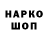 НАРКО
ШОП